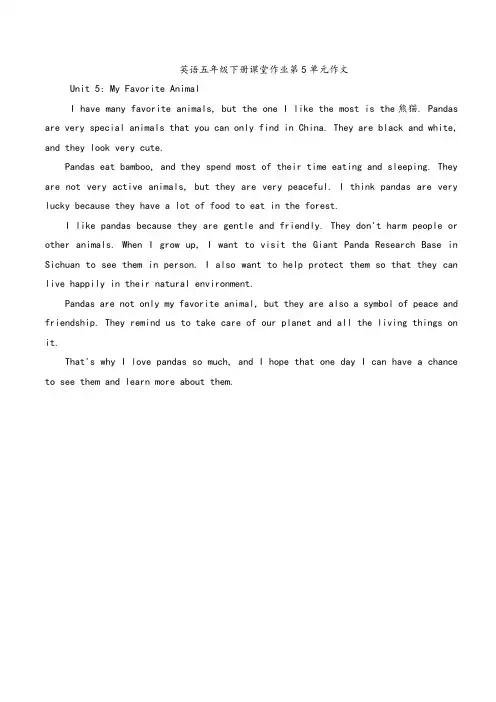 英语五年级下册课堂作业第5单元作文

Unit 5: My Favorite Animal

I have many favorite animals, but the one I like the most is the 熊猫. Pandas are very special animals that you can only find in China. They are black and white, and they look very cute.

Pandas eat bamboo, and they spend most of their time eating and sleeping. They are not very active animals, but they are very peaceful. I think pandas are very lucky because they have a lot of food to eat in the forest.

I like pandas because they are gentle and friendly. They don't harm people or other animals. When I grow up, I want to visit the Giant Panda Research Base in Sichuan to see them in person. I also want to help protect them so that they can live happily in their natural environment.

Pandas are not only my favorite animal, but they are also a symbol of peace and friendship. They remind us to take care of our planet and all the living things on it.

That's why I love pandas so much, and I hope that one day I can have a chance to see them and learn more about them.